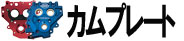 カムプレート